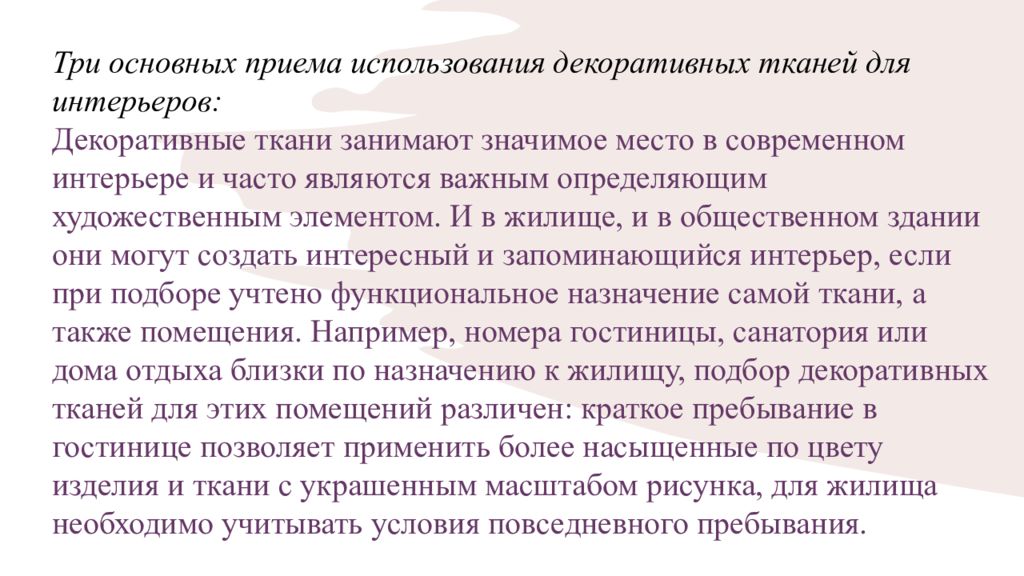 Три основных приема использования декоративных тканей для интерьеров:
Декоративные ткани занимают значимое место в современном интерьере и часто являются важным определяющим художественным элементом. И в жилище, и в общественном здании они могут создать интересный и запоминающийся интерьер, если при подборе учтено функциональное назначение самой ткани, а также помещения. Например, номера гостиницы, санатория или дома отдыха близки по назначению к жилищу, подбор декоративных тканей для этих помещений различен: краткое пребывание в гостинице позволяет применить более насыщенные по цвету изделия и ткани с украшенным масштабом рисунка, для жилища необходимо учитывать условия повседневного пребывания.